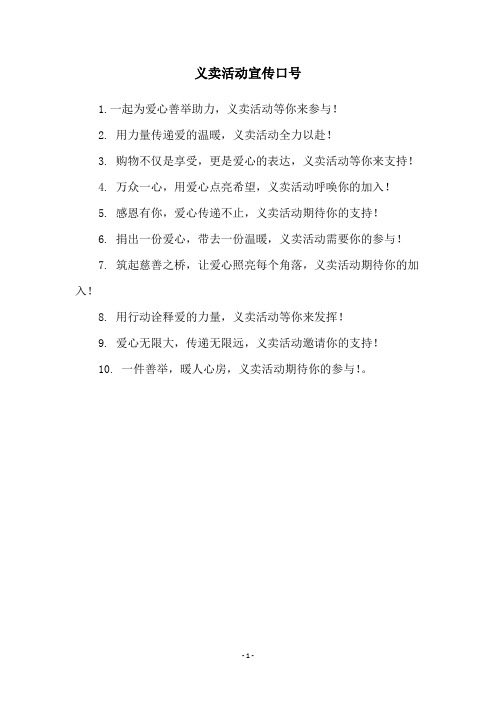 义卖活动宣传口号

1. 一起为爱心善举助力，义卖活动等你来参与！

2. 用力量传递爱的温暖，义卖活动全力以赴！

3. 购物不仅是享受，更是爱心的表达，义卖活动等你来支持！

4. 万众一心，用爱心点亮希望，义卖活动呼唤你的加入！

5. 感恩有你，爱心传递不止，义卖活动期待你的支持！

6. 捐出一份爱心，带去一份温暖，义卖活动需要你的参与！

7. 筑起慈善之桥，让爱心照亮每个角落，义卖活动期待你的加入！

8. 用行动诠释爱的力量，义卖活动等你来发挥！

9. 爱心无限大，传递无限远，义卖活动邀请你的支持！

10. 一件善举，暖人心房，义卖活动期待你的参与！。

- 1 -